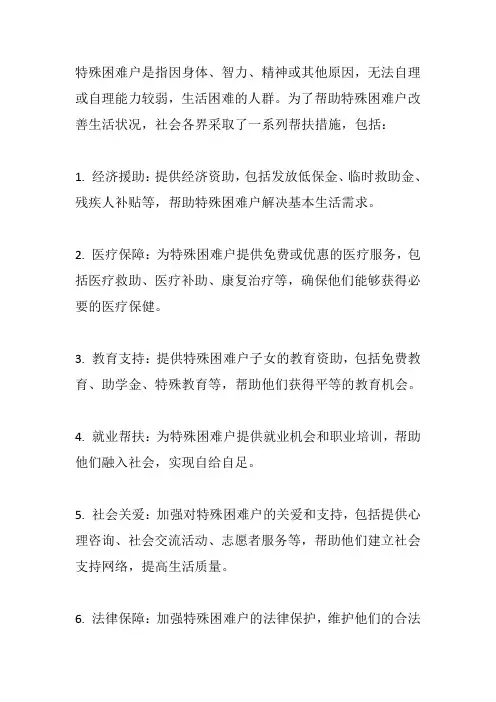 特殊困难户是指因身体、智力、精神或其他原因，无法自理或自理能力较弱，生活困难的人群。为了帮助特殊困难户改善生活状况，社会各界采取了一系列帮扶措施，包括：

1. 经济援助：提供经济资助，包括发放低保金、临时救助金、残疾人补贴等，帮助特殊困难户解决基本生活需求。

2. 医疗保障：为特殊困难户提供免费或优惠的医疗服务，包括医疗救助、医疗补助、康复治疗等，确保他们能够获得必要的医疗保健。

3. 教育支持：提供特殊困难户子女的教育资助，包括免费教育、助学金、特殊教育等，帮助他们获得平等的教育机会。

4. 就业帮扶：为特殊困难户提供就业机会和职业培训，帮助他们融入社会，实现自给自足。

5. 社会关爱：加强对特殊困难户的关爱和支持，包括提供心理咨询、社会交流活动、志愿者服务等，帮助他们建立社会支持网络，提高生活质量。

6. 法律保障：加强特殊困难户的法律保护，维护他们的合法